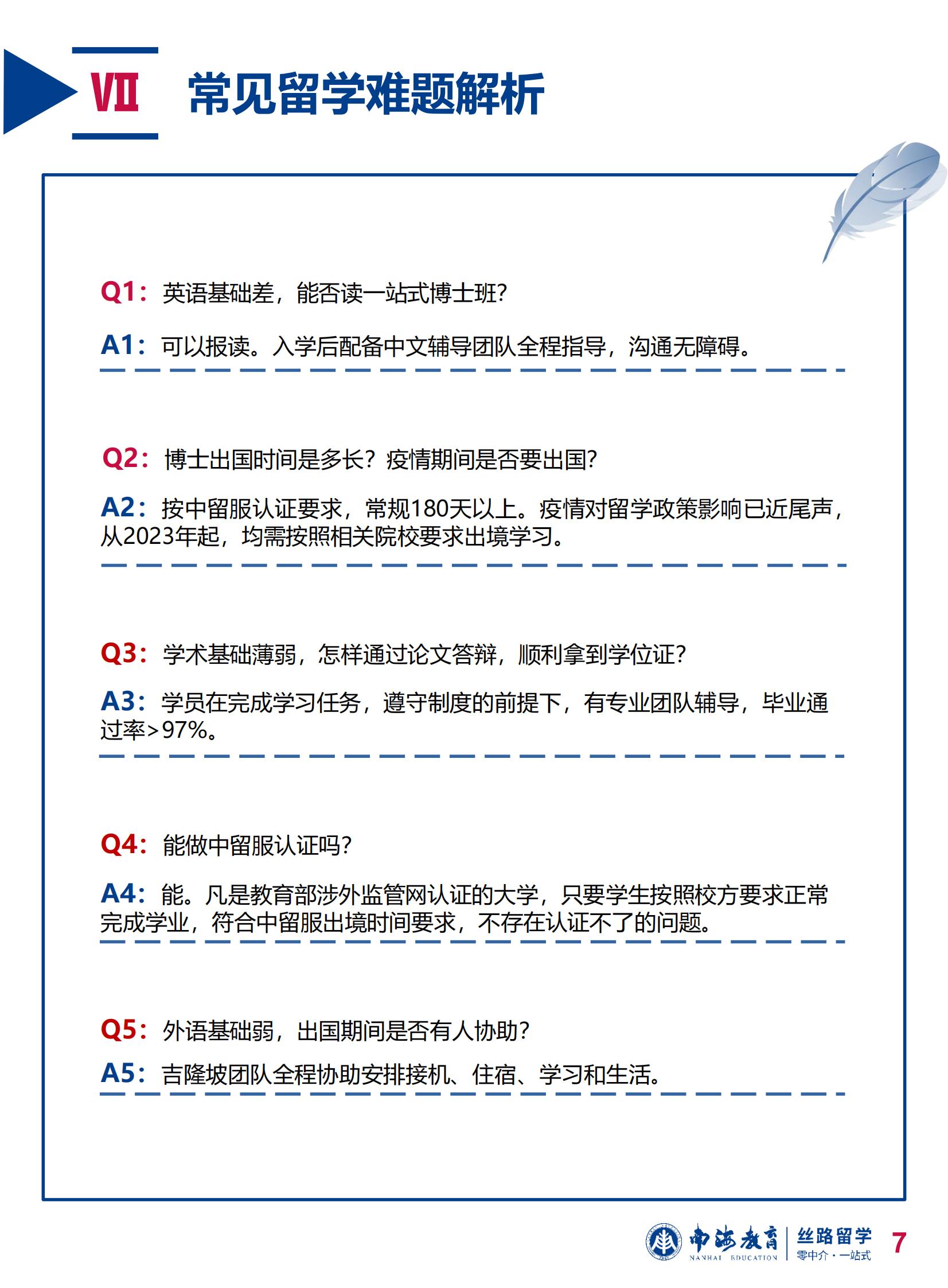 Ⅶ 常见留学难题解析

Q1：英语基础差，能否读一站式博士班?

A1：可以报读。入学后配备中文辅导团队全程指导，沟通无障碍。

Q2：博士出国时间是多长？疫情期间是否要出国?

A2：按中留服认证要求，常规180天以上。疫情对留学政策影响已近尾声，从2023年起，均需按照相关院校要求出境学习。

Q3：学术基础薄弱，怎样通过论文答辩，顺利拿到学位证?

A3：学员在完成学习任务，遵守制度的前提下，有专业团队辅导，毕业通过率>97%。

Q4：能做中留服认证吗?

A4：能。凡是教育部涉外监管网认证的大学，只要学生按照校方要求正常完成学业，符合中留服出境时间要求，不存在认证不了的问题。

Q5：外语基础弱，出国期间是否有人协助?

A5：吉隆坡团队全程协助安排接机、住宿、学习和生活。

南海教育 NANHAI EDUCATION 丝路留学 零中介·一站式 7